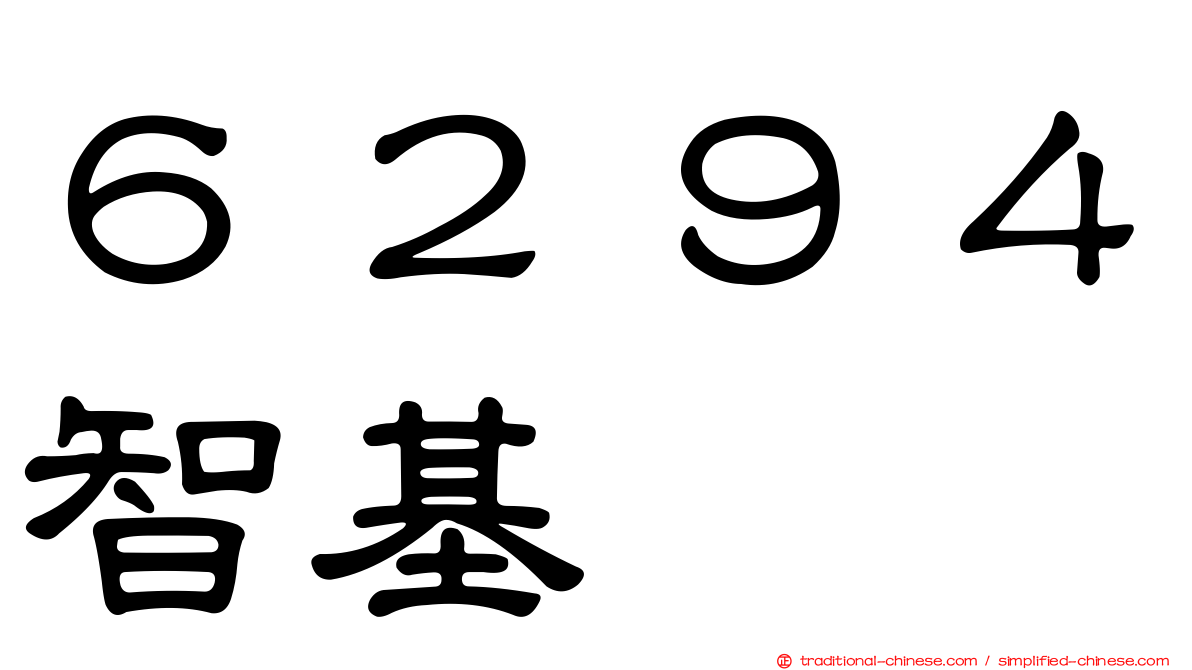 ６２９４
智基

traditional-chinese.com / simplified-chinese.com